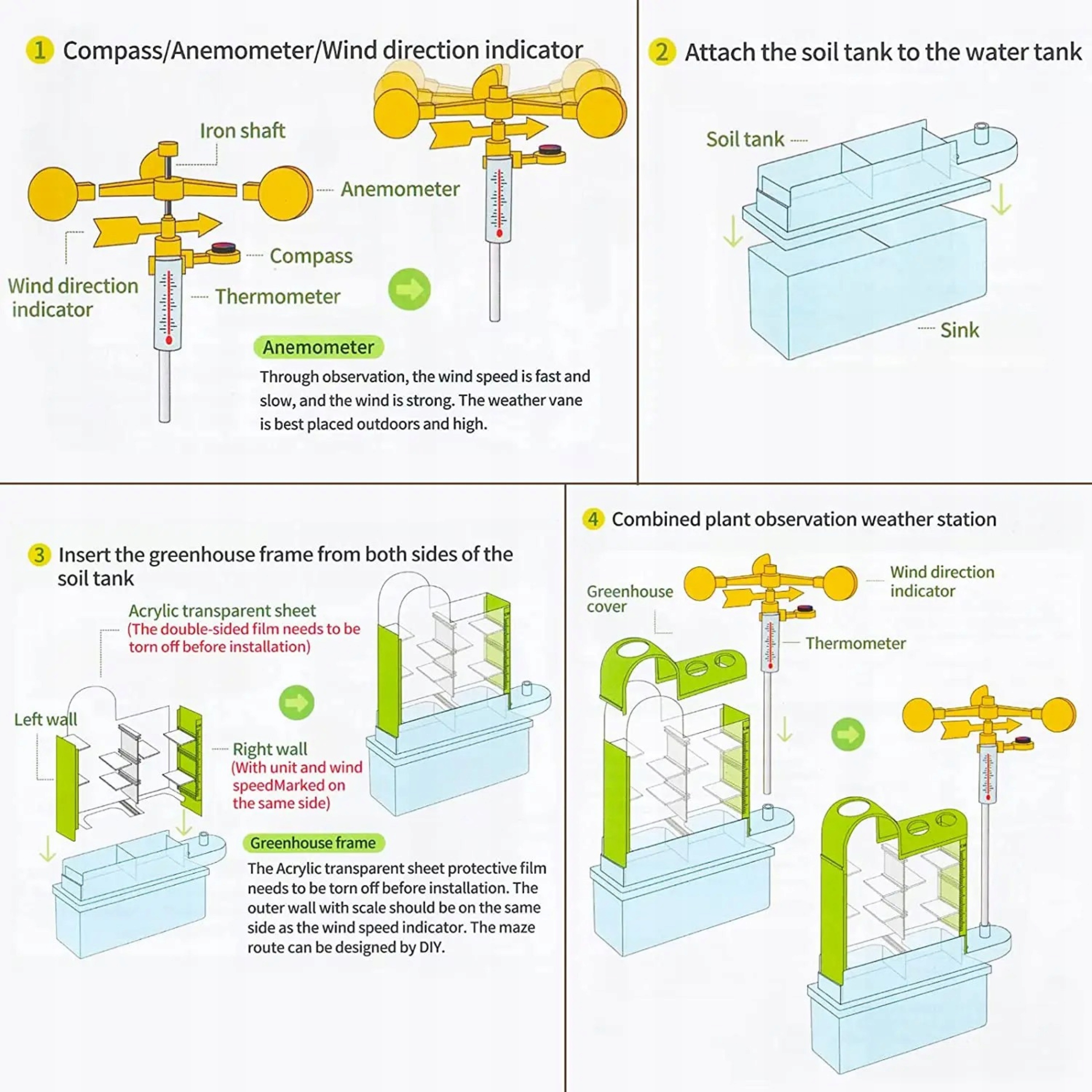 1 Compass/Anemometer/Wind direction indicator

Iron shaft

Anemometer

Compass

Wind direction indicator

Thermometer

Anemometer

Through observation, the wind speed is fast and slow, and the wind is strong. The weather vane is best placed outdoors and high.

2 Attach the soil tank to the water tank

Soil tank

Sink

3 Insert the greenhouse frame from both sides of the soil tank

Acrylic transparent sheet
(The double-sided film needs to be torn off before installation)

Left wall

Right wall
(With unit and wind speedMarked on the same side)

Greenhouse frame

The Acrylic transparent sheet protective film needs to be torn off before installation. The outer wall with scale should be on the same side as the wind speed indicator. The maze route can be designed by DIY.

4 Combined plant observation weather station

Greenhouse cover

Wind direction indicator

Thermometer